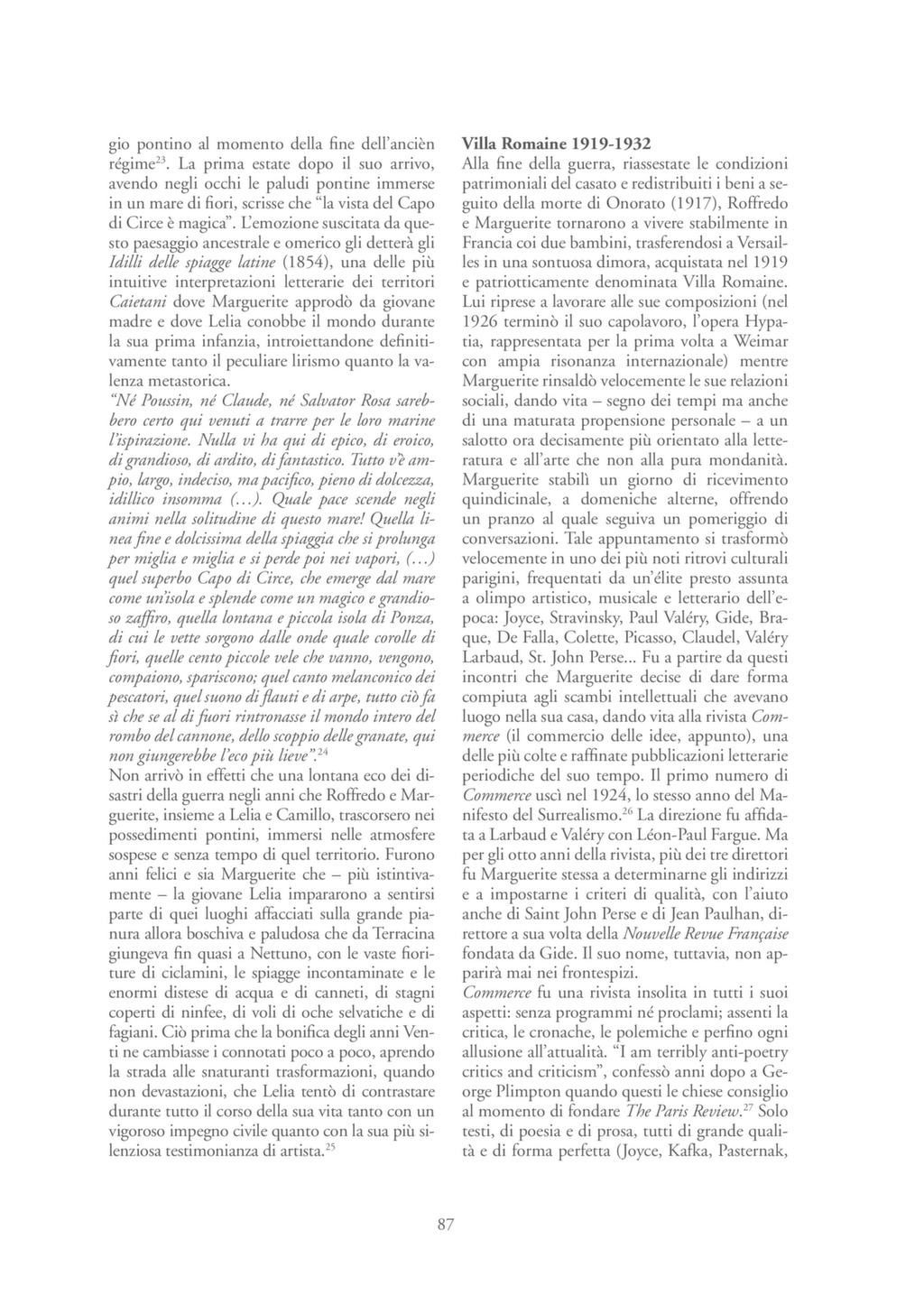 gio pontino al momento della fine dell'ancièn régime$^{23}$. La prima estate dopo il suo arrivo, avendo negli occhi le paludi pontine immerse in un mare di fiori, scrisse che "la vista del Capo di Circe è magica". L'emozione suscitata da questo paesaggio ancestrale e omerico gli detterà gli Idilli delle spiagge latine (1854), una delle più intuitive interpretazioni letterarie dei territori Caietani dove Marguerite approdò da giovane madre e dove Lelia conobbe il mondo durante la sua prima infanzia, introiettandone definitivamente tanto il peculiare lirismo quanto la valenza metastorica.
"Né Poussin, né Claude, né Salvator Rosa sarebbero certo qui venuti a trarre per le loro marine l'ispirazione. Nulla vi ha qui di epico, di eroico, di grandioso, di ardito, di fantastico. Tutto v'è ampio, largo, indeciso, ma pacifico, pieno di dolcezza, idillico insomma (...). Quale pace scende negli animi nella solitudine di questo mare! Quella linea fine e dolcissima della spiaggia che si prolunga per miglia e miglia e si perde poi nei vapori, (...) quel superbo Capo di Circe, che emerge dal mare come un'isola e splende come un magico e grandioso zaffiro, quella lontana e piccola isola di Ponza, di cui le vette sorgono dalle onde quale corolle di fiori, quelle cento piccole vele che vanno, vengono, compaiono, spariscono; quel canto melanconico dei pescatori, quel suono di flauti e di arpe, tutto ciò fa sì che se al di fuori rintronasse il mondo intero del rombo del cannone, dello scoppio delle granate, qui non giungerebbe l'eco più lieve".$^{24}$
Non arrivò in effetti che una lontana eco dei disastri della guerra negli anni che Roffredo e Marguerite, insieme a Lelia e Camillo, trascorsero nei possedimenti pontini, immersi nelle atmosfere sospese e senza tempo di quel territorio. Furono anni felici e sia Marguerite che – più istintivamente – la giovane Lelia impararono a sentirsi parte di quei luoghi affacciati sulla grande pianura allora boschiva e paludosa che da Terracina giungeva fin quasi a Nettuno, con le vaste fioriture di ciclamini, le spiagge incontaminate e le enormi distese di acqua e di canneti, di stagni coperti di ninfee, di voli di oche selvatiche e di fagiani. Ciò prima che la bonifica degli anni Venti ne cambiasse i connotati poco a poco, aprendo la strada alle snaturanti trasformazioni, quando non devastazioni, che Lelia tentò di contrastare durante tutto il corso della sua vita tanto con un vigoroso impegno civile quanto con la sua più silenziosa testimonianza di artista.$^{25}$

Villa Romaine 1919-1932
Alla fine della guerra, riassestate le condizioni patrimoniali del casato e redistribuiti i beni a seguito della morte di Onorato (1917), Roffredo e Marguerite tornarono a vivere stabilmente in Francia coi due bambini, trasferendosi a Versailles in una sontuosa dimora, acquistata nel 1919 e patriotticamente denominata Villa Romaine. Lui riprese a lavorare alle sue composizioni (nel 1926 terminò il suo capolavoro, l'opera Hypatia, rappresentata per la prima volta a Weimar con ampia risonanza internazionale) mentre Marguerite rinsaldò velocemente le sue relazioni sociali, dando vita – segno dei tempi ma anche di una maturata propensione personale – a un salotto ora decisamente più orientato alla letteratura e all'arte che non alla pura mondanità. Marguerite stabilì un giorno di ricevimento quindicinale, a domeniche alterne, offrendo un pranzo al quale seguiva un pomeriggio di conversazioni. Tale appuntamento si trasformò velocemente in uno dei più noti ritrovi culturali parigini, frequentati da un'élite presto assunta a olimpo artistico, musicale e letterario dell'epoca: Joyce, Stravinsky, Paul Valéry, Gide, Braque, De Falla, Colette, Picasso, Claudel, Valéry Larbaud, St. John Perse... Fu a partire da questi incontri che Marguerite decise di dare forma compiuta agli scambi intellettuali che avevano luogo nella sua casa, dando vita alla rivista Commerce (il commercio delle idee, appunto), una delle più colte e raffinate pubblicazioni letterarie periodiche del suo tempo. Il primo numero di Commerce uscì nel 1924, lo stesso anno del Manifesto del Surrealismo.$^{26}$ La direzione fu affidata a Larbaud e Valéry con Léon-Paul Fargue. Ma per gli otto anni della rivista, più dei tre direttori fu Marguerite stessa a determinarne gli indirizzi e a impostarne i criteri di qualità, con l'aiuto anche di Saint John Perse e di Jean Paulhan, direttore a sua volta della Nouvelle Revue Française fondata da Gide. Il suo nome, tuttavia, non apparirà mai nei frontespizi.
Commerce fu una rivista insolita in tutti i suoi aspetti: senza programmi né proclami; assenti la critica, le cronache, le polemiche e perfino ogni allusione all'attualità. "I am terribly anti-poetry critics and criticism", confessò anni dopo a George Plimpton quando questi le chiese consiglio al momento di fondare The Paris Review.$^{27}$ Solo testi, di poesia e di prosa, tutti di grande qualità e di forma perfetta (Joyce, Kafka, Pasternak,

87